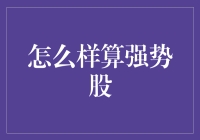 怎么样算强势股